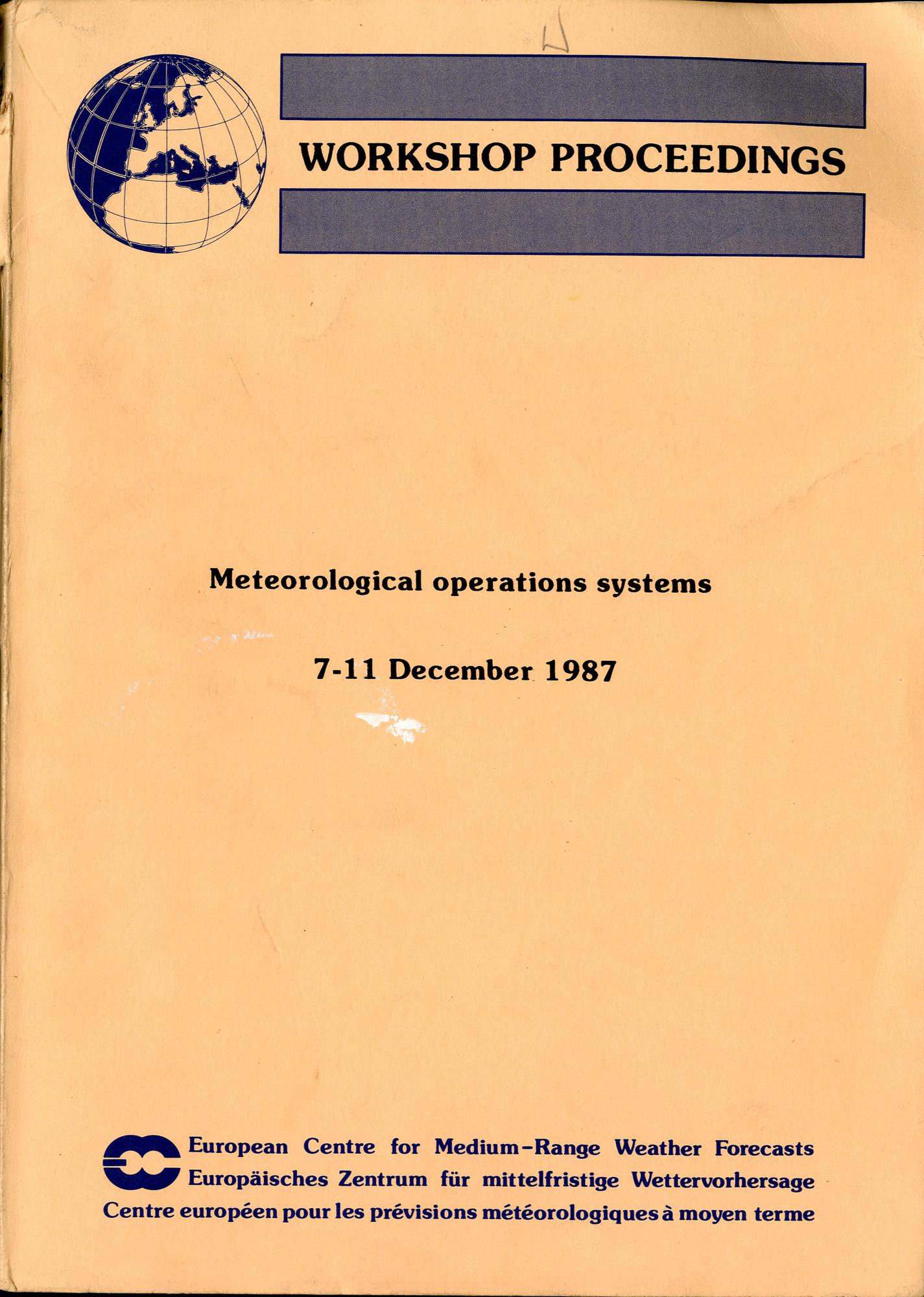 WORKSHOP PROCEEDINGS

Meteorological operations systems

7-11 December 1987

European Centre for Medium-Range Weather Forecasts
Europäisches Zentrum für mittelfristige Wettervorhersage
Centre européen pour les prévisions météorologiques à moyen terme